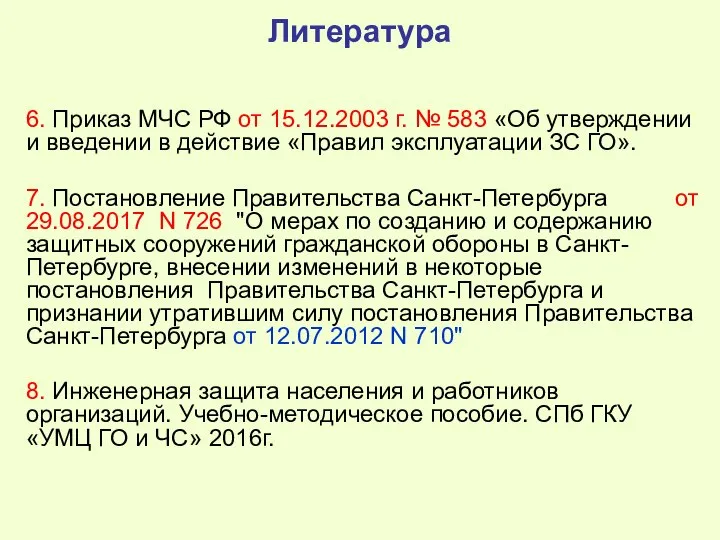 Литература

6. Приказ МЧС РФ от 15.12.2003 г. № 583 «Об утверждении и введении в действие «Правил эксплуатации ЗС ГО».

7. Постановление Правительства Санкт-Петербурга от 29.08.2017 N 726 "О мерах по созданию и содержанию защитных сооружений гражданской обороны в Санкт-Петербурге, внесении изменений в некоторые постановления Правительства Санкт-Петербурга и признании утратившим силу постановления Правительства Санкт-Петербурга от 12.07.2012 N 710"

8. Инженерная защита населения и работников организаций. Учебно-методическое пособие. СПб ГКУ «УМЦ ГО и ЧС» 2016г.